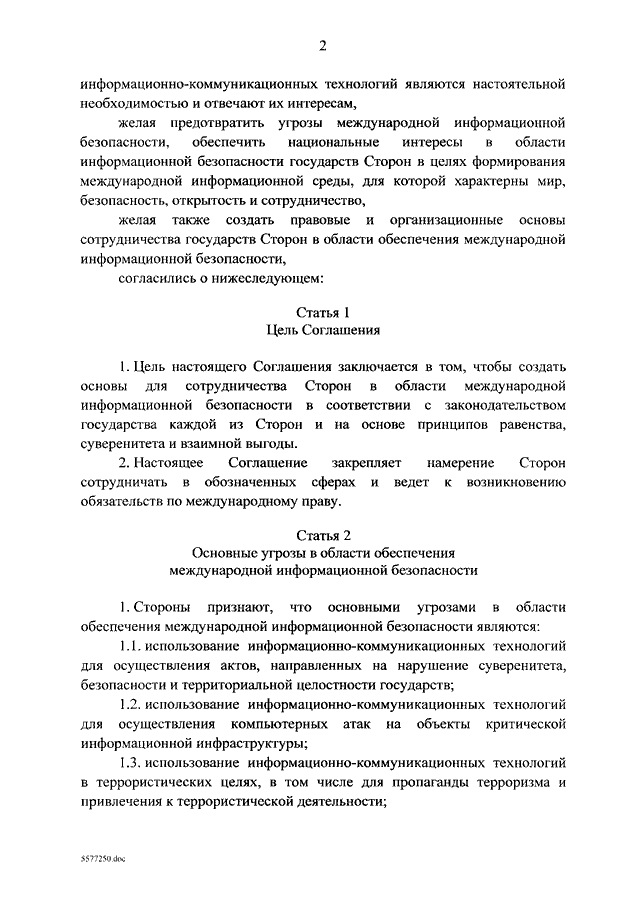 2

информационно-коммуникационных технологий являются настоятельной необходимостью и отвечают их интересам,

желая предотвратить угрозы международной информационной безопасности, обеспечить национальные интересы в области информационной безопасности государств Сторон в целях формирования международной информационной среды, для которой характерны мир, безопасность, открытость и сотрудничество,

желая также создать правовые и организационные основы сотрудничества государств Сторон в области обеспечения международной информационной безопасности,

согласились о нижеследующем:

Статья 1
Цель Соглашения

1. Цель настоящего Соглашения заключается в том, чтобы создать основы для сотрудничества Сторон в области международной информационной безопасности в соответствии с законодательством государства каждой из Сторон и на основе принципов равенства, суверенитета и взаимной выгоды.

2. Настоящее Соглашение закрепляет намерение Сторон сотрудничать в обозначенных сферах и ведет к возникновению обязательств по международному праву.

Статья 2
Основные угрозы в области обеспечения международной информационной безопасности

1. Стороны признают, что основными угрозами в области обеспечения международной информационной безопасности являются:

1.1. использование информационно-коммуникационных технологий для осуществления актов, направленных на нарушение суверенитета, безопасности и территориальной целостности государств;

1.2. использование информационно-коммуникационных технологий для осуществления компьютерных атак на объекты критической информационной инфраструктуры;

1.3. использование информационно-коммуникационных технологий в террористических целях, в том числе для пропаганды терроризма и привлечения к террористической деятельности;

5577250.doc